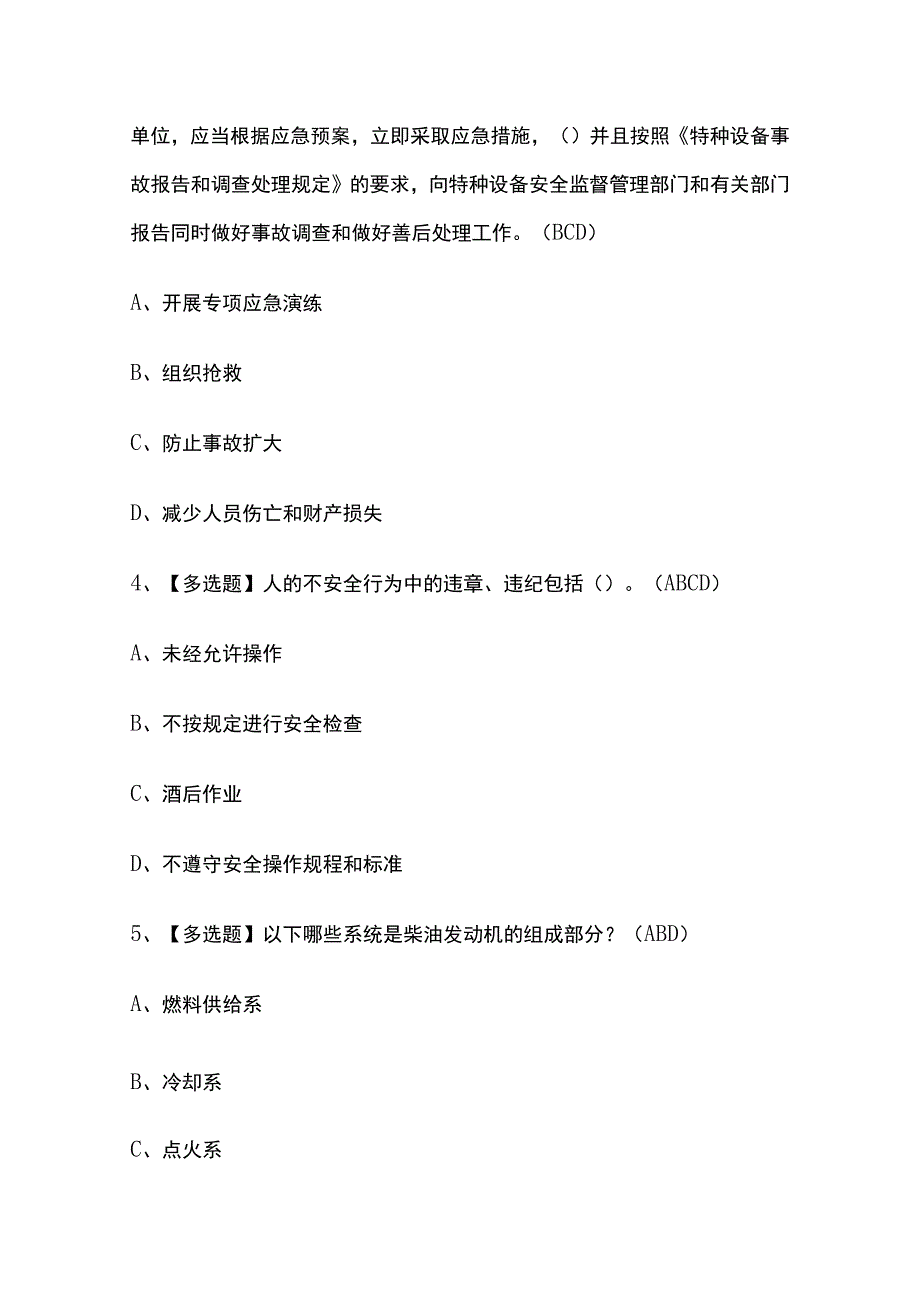 单位，应当根据应急预案，立即采取应急措施，（）并且按照《特种设备事故报告和调查处理规定》的要求，向特种设备安全监督管理部门和有关部门报告同时做好事故调查和做好善后处理工作。（BCD）

A、开展专项应急演练

B、组织抢救

C、防止事故扩大

D、减少人员伤亡和财产损失

4、【多选题】人的不安全行为中的违章、违纪包括（）。（ABCD）

A、未经允许操作

B、不按规定进行安全检查

C、酒后作业

D、不遵守安全操作规程和标准

5、【多选题】以下哪些系统是柴油发动机的组成部分？（ABD）

A、燃料供给系

B、冷却系

C、点火系